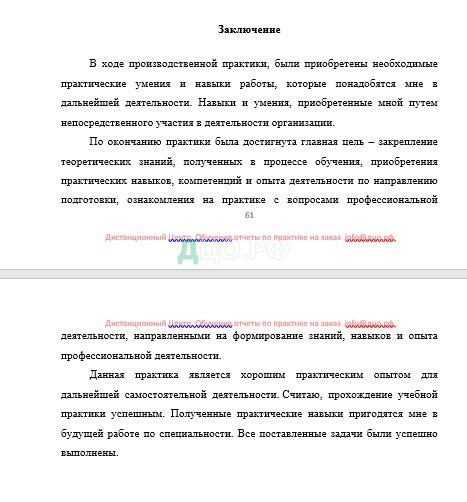 Заключение

В ходе производственной практики, были приобретены необходимые практические умения и навыки работы, которые понадобятся мне в дальнейшей деятельности. Навыки и умения, приобретенные мной путем непосредственного участия в деятельности организации.

По окончанию практики была достигнута главная цель – закрепление теоретических знаний, полученных в процессе обучения, приобретения практических навыков, компетенций и опыта деятельности по направлению подготовки, ознакомления на практике с вопросами профессиональной

61

Дистанционный Центр Обучения отчеты по практике на заказ info@дцо.рф

ДЦО.РФ

Дистанционный Центр Обучения отчеты по практике на заказ info@дцо.рф

деятельности, направленными на формирование знаний, навыков и опыта профессиональной деятельности.

Данная практика является хорошим практическим опытом для дальнейшей самостоятельной деятельности. Считаю, прохождение учебной практики успешным. Полученные практические навыки пригодятся мне в будущей работе по специальности. Все поставленные задачи были успешно выполнены.